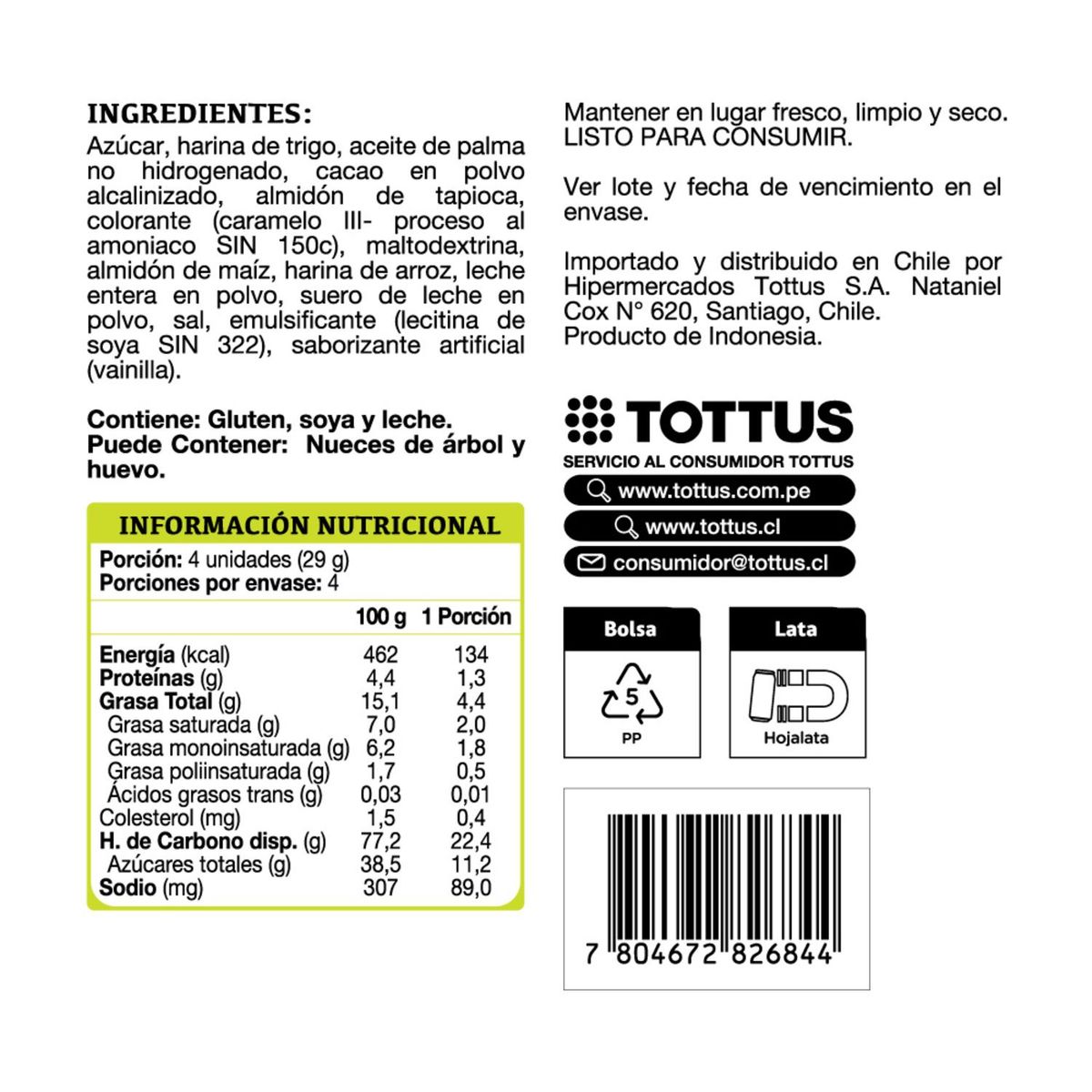 INGREDIENTES:
Azúcar, harina de trigo, aceite de palma no hidrogenado, cacao en polvo alcalinizado, almidón de tapioca, colorante (caramelo III- proceso al amoniaco SIN 150c), maltodextrina, almidón de maíz, harina de arroz, leche entera en polvo, suero de leche en polvo, sal, emulsificante (lecitina de soya SIN 322), saborizante artificial (vainilla).

Contiene: Gluten, soya y leche.
Puede Contener: Nueces de árbol y huevo.

INFORMACIÓN NUTRICIONAL
Porción: 4 unidades (29 g)
Porciones por envase: 4

| | 100 g | 1 Porción |
|---|---|---|
| Energía (kcal) | 462 | 134 |
| Proteínas (g) | 4,4 | 1,3 |
| Grasa Total (g) | 15,1 | 4,4 |
| Grasa saturada (g) | 7,0 | 2,0 |
| Grasa monoinsaturada (g) | 6,2 | 1,8 |
| Grasa poliinsaturada (g) | 1,7 | 0,5 |
| Ácidos grasos trans (g) | 0,03 | 0,01 |
| Colesterol (mg) | 1,5 | 0,4 |
| H. de Carbono disp. (g) | 77,2 | 22,4 |
| Azúcares totales (g) | 38,5 | 11,2 |
| Sodio (mg) | 307 | 89,0 |

Mantener en lugar fresco, limpio y seco. LISTO PARA CONSUMIR.

Ver lote y fecha de vencimiento en el envase.

Importado y distribuido en Chile por Hipermercados Tottus S.A. Nataniel Cox N° 620, Santiago, Chile.
Producto de Indonesia.

TOTTUS
SERVICIO AL CONSUMIDOR TOTTUS
www.tottus.com.pe
www.tottus.cl
consumidor@tottus.cl

Bolsa
5
PP

Lata
Hojalata

7 804672 826844